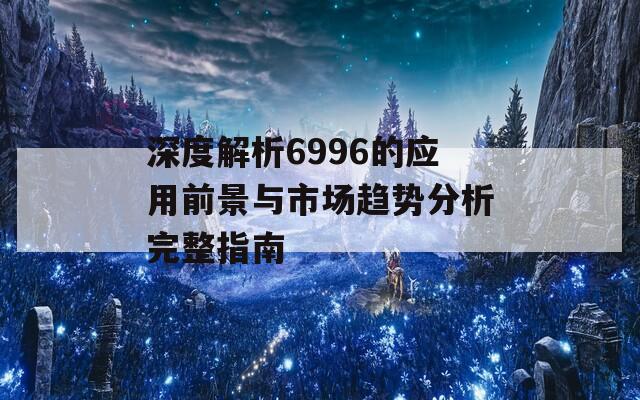 深度解析6996的应用前景与市场趋势分析完整指南